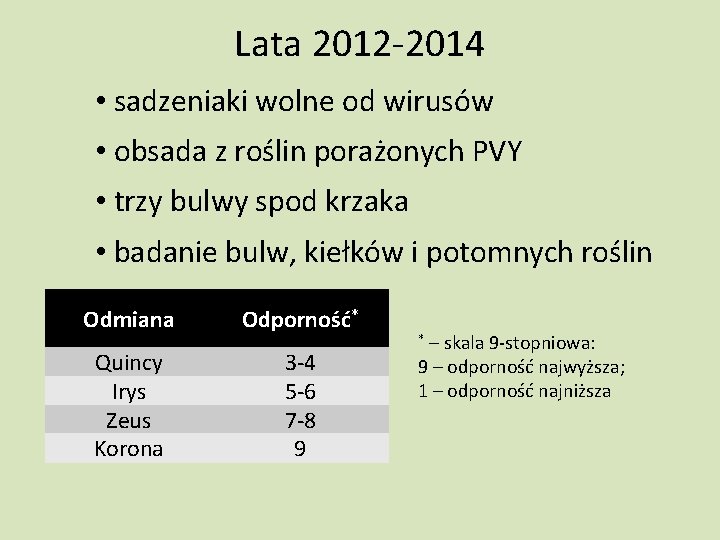 Lata 2012-2014

• sadzeniaki wolne od wirusów

• obsada z roślin porażonych PVY

• trzy bulwy spod krzaka

• badanie bulw, kiełków i potomnych roślin

| Odmiana | Odporność* |
|---|---|
| Quincy | 3-4 |
| Irys | 5-6 |
| Zeus | 7-8 |
| Korona | 9 |

* – skala 9-stopniowa:
9 – odporność najwyższa;
1 – odporność najniższa